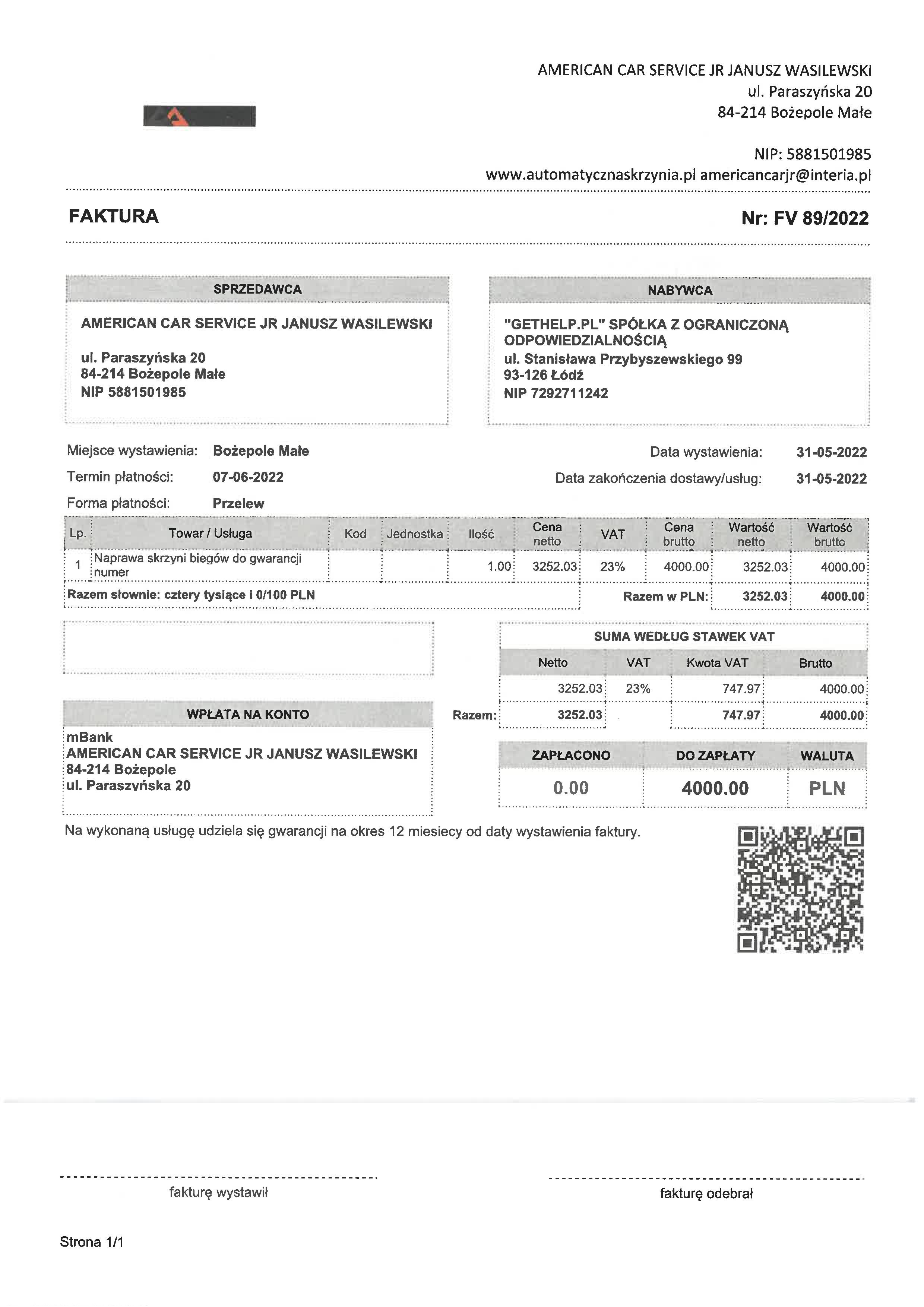 AMERICAN CAR SERVICE JR JANUSZ WASILEWSKI
ul. Paraszyńska 20
84-214 Bożepole Małe

NIP: 5881501985
www.automatycznaskrzynia.pl americancarjr@interia.pl

FAKTURA

Nr: FV 89/2022

SPRZEDAWCA

AMERICAN CAR SERVICE JR JANUSZ WASILEWSKI

ul. Paraszyńska 20
84-214 Bożepole Małe
NIP 5881501985

NABYWCA

"GETHELP.PL" SPÓŁKA Z OGRANICZONĄ ODPOWIEDZIALNOŚCIĄ
ul. Stanisława Przybyszewskiego 99
93-126 Łódź
NIP 7292711242

Miejsce wystawienia: Bożepole Małe
Termin płatności: 07-06-2022
Forma płatności: Przelew

Data wystawienia: 31-05-2022
Data zakończenia dostawy/usług: 31-05-2022

| Lp. | Towar / Usługa | Kod | Jednostka | Ilość | Cena netto | VAT | Cena brutto | Wartość netto | Wartość brutto |
|---|---|---|---|---|---|---|---|---|---|
| 1 | Naprawa skrzyni biegów do gwarancji numer | | | 1.00 | 3252.03 | 23% | 4000.00 | 3252.03 | 4000.00 |

Razem słownie: cztery tysiące i 0/100 PLN

Razem w PLN: 3252.03 4000.00

SUMA WEDŁUG STAWEK VAT

| | Netto | VAT | Kwota VAT | Brutto |
|---|---|---|---|---|
| | 3252.03 | 23% | 747.97 | 4000.00 |
| Razem: | 3252.03 | | 747.97 | 4000.00 |

WPŁATA NA KONTO
mBank
AMERICAN CAR SERVICE JR JANUSZ WASILEWSKI
84-214 Bożepole
ul. Paraszyńska 20

| ZAPŁACONO | DO ZAPŁATY | WALUTA |
|---|---|---|
| 0.00 | 4000.00 | PLN |

Na wykonaną usługę udziela się gwarancji na okres 12 miesiecy od daty wystawienia faktury.

fakturę wystawił

fakturę odebrał

Strona 1/1